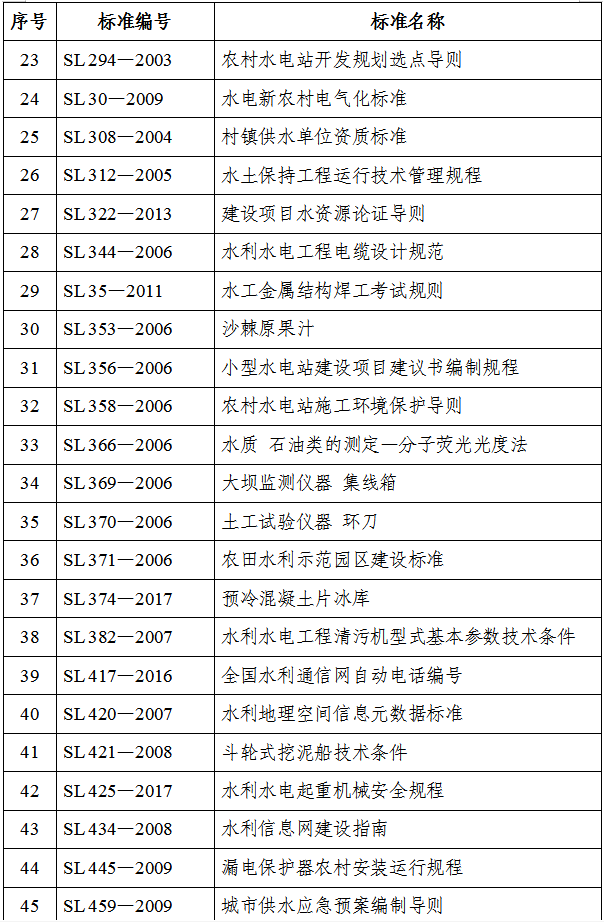 | 序号 | 标准编号 | 标准名称 |
|---|---|---|
| 23 | SL 294—2003 | 农村水电站开发规划选点导则 |
| 24 | SL 30—2009 | 水电新农村电气化标准 |
| 25 | SL 308—2004 | 村镇供水单位资质标准 |
| 26 | SL 312—2005 | 水土保持工程运行技术管理规程 |
| 27 | SL 322—2013 | 建设项目水资源论证导则 |
| 28 | SL 344—2006 | 水利水电工程电缆设计规范 |
| 29 | SL 35—2011 | 水工金属结构焊工考试规则 |
| 30 | SL 353—2006 | 沙棘原果汁 |
| 31 | SL 356—2006 | 小型水电站建设项目建议书编制规程 |
| 32 | SL 358—2006 | 农村水电站施工环境保护导则 |
| 33 | SL 366—2006 | 水质 石油类的测定—分子荧光光度法 |
| 34 | SL 369—2006 | 大坝监测仪器 集线箱 |
| 35 | SL 370—2006 | 土工试验仪器 环刀 |
| 36 | SL 371—2006 | 农田水利示范园区建设标准 |
| 37 | SL 374—2017 | 预冷混凝土片冰库 |
| 38 | SL 382—2007 | 水利水电工程清污机型式基本参数技术条件 |
| 39 | SL 417—2016 | 全国水利通信网自动电话编号 |
| 40 | SL 420—2007 | 水利地理空间信息元数据标准 |
| 41 | SL 421—2008 | 斗轮式挖泥船技术条件 |
| 42 | SL 425—2017 | 水利水电起重机械安全规程 |
| 43 | SL 434—2008 | 水利信息网建设指南 |
| 44 | SL 445—2009 | 漏电保护器农村安装运行规程 |
| 45 | SL 459—2009 | 城市供水应急预案编制导则 |